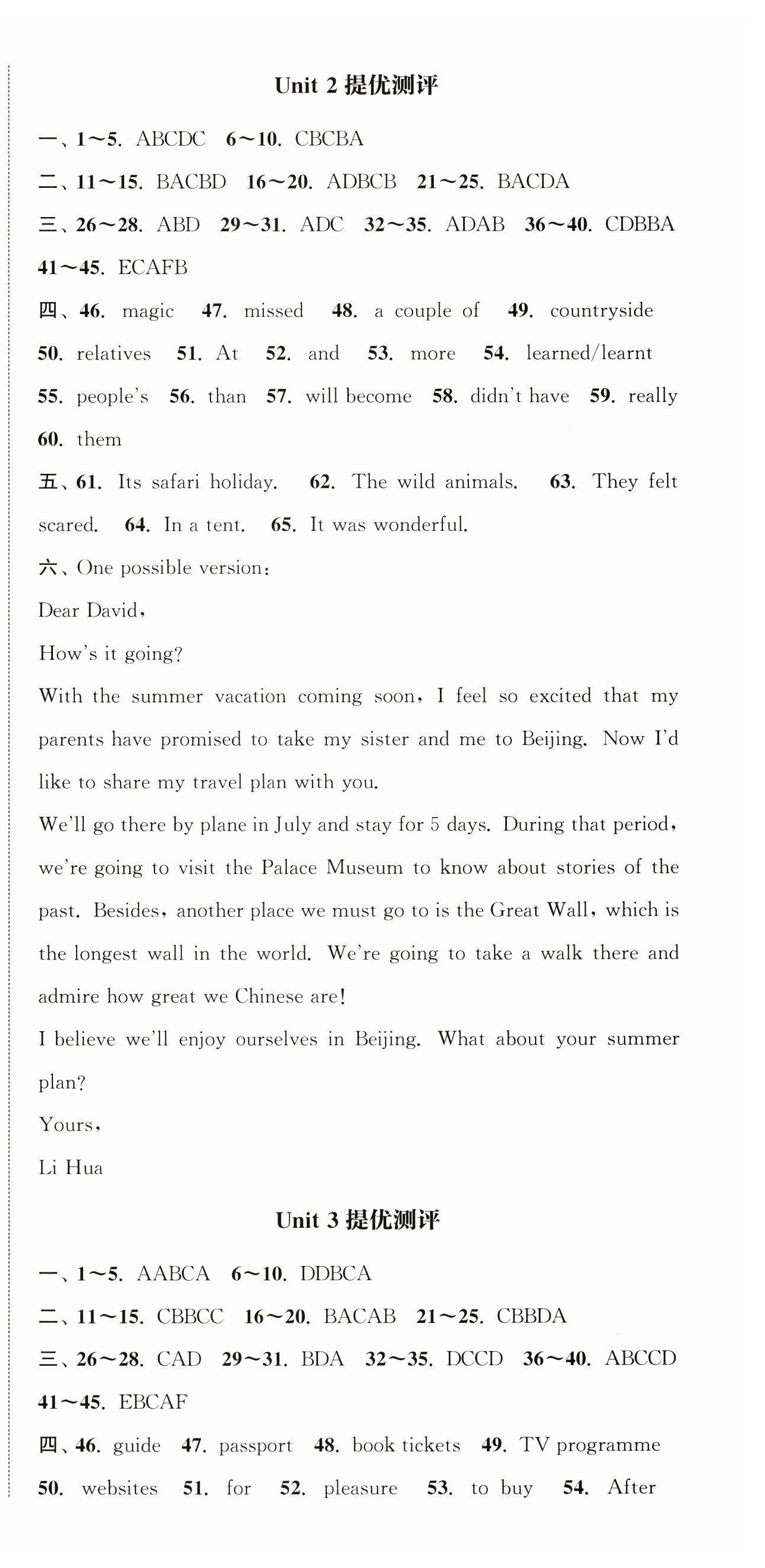 Unit 2 提优测评

一、1～5. ABCDC 6～10. CBCBA

二、11～15. BACBD 16～20. ADBCB 21～25. BACDA

三、26～28. ABD 29～31. ADC 32～35. ADAB 36～40. CDBBA 41～45. ECAFB

四、46. magic 47. missed 48. a couple of 49. countryside 50. relatives 51. At 52. and 53. more 54. learned/learnt 55. people's 56. than 57. will become 58. didn't have 59. really 60. them

五、61. Its safari holiday. 62. The wild animals. 63. They felt scared. 64. In a tent. 65. It was wonderful.

六、One possible version:

Dear David,

How's it going?

With the summer vacation coming soon, I feel so excited that my parents have promised to take my sister and me to Beijing. Now I'd like to share my travel plan with you.

We'll go there by plane in July and stay for 5 days. During that period, we're going to visit the Palace Museum to know about stories of the past. Besides, another place we must go to is the Great Wall, which is the longest wall in the world. We're going to take a walk there and admire how great we Chinese are!

I believe we'll enjoy ourselves in Beijing. What about your summer plan?

Yours,

Li Hua

Unit 3 提优测评

一、1～5. AABCA 6～10. DDBCA

二、11～15. CBBCC 16～20. BACAB 21～25. CBBDA

三、26～28. CAD 29～31. BDA 32～35. DCCD 36～40. ABCCD 41～45. EBCAF

四、46. guide 47. passport 48. book tickets 49. TV programme 50. websites 51. for 52. pleasure 53. to buy 54. After